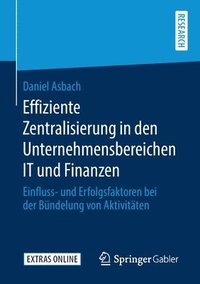 RESEARCH

Daniel Asbach

Effiziente Zentralisierung in den Unternehmensbereichen IT und Finanzen

Einfluss- und Erfolgsfaktoren bei der Bündelung von Aktivitäten

EXTRAS ONLINE

Springer Gabler